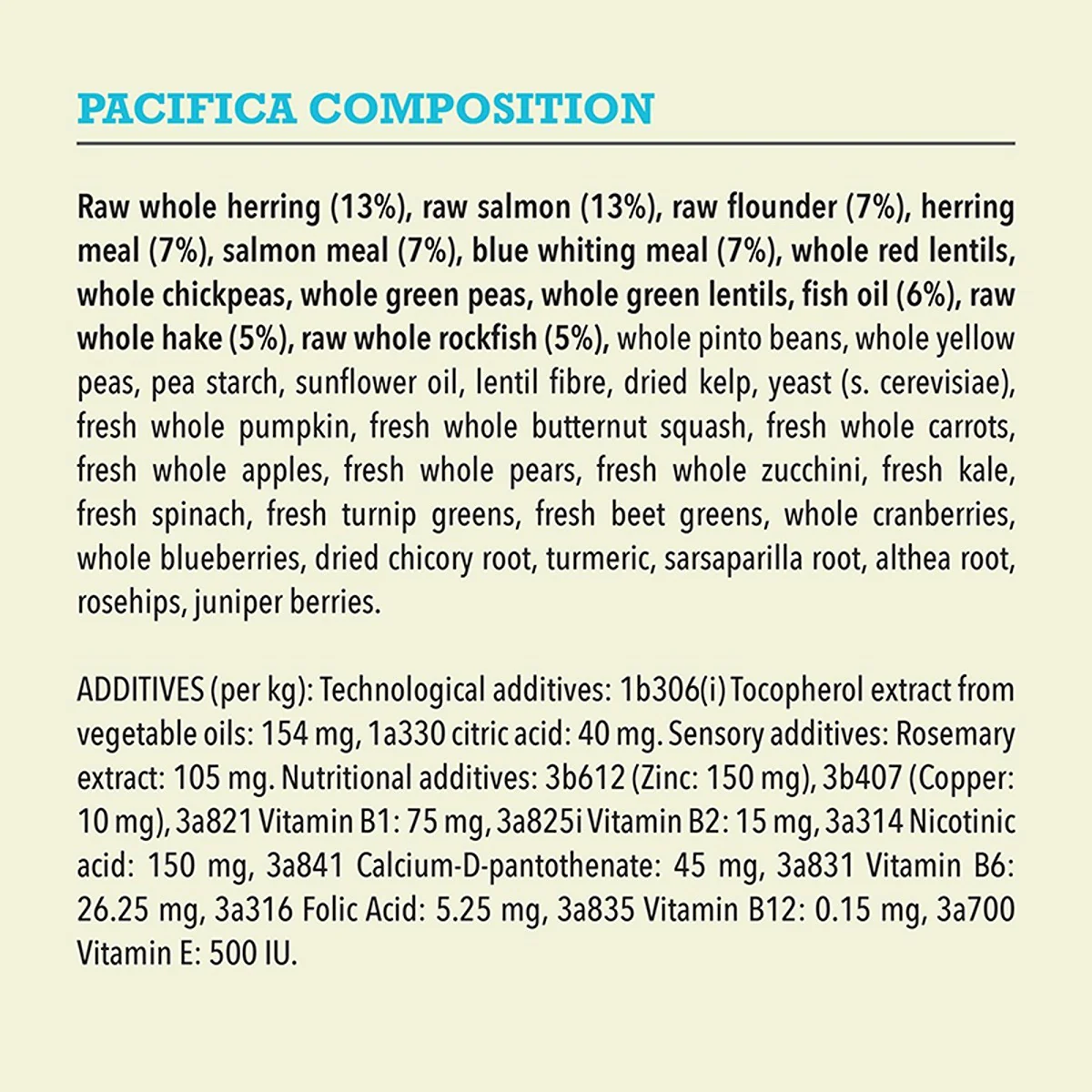 PACIFICA COMPOSITION

Raw whole herring (13%), raw salmon (13%), raw flounder (7%), herring meal (7%), salmon meal (7%), blue whiting meal (7%), whole red lentils, whole chickpeas, whole green peas, whole green lentils, fish oil (6%), raw whole hake (5%), raw whole rockfish (5%), whole pinto beans, whole yellow peas, pea starch, sunflower oil, lentil fibre, dried kelp, yeast (s. cerevisiae), fresh whole pumpkin, fresh whole butternut squash, fresh whole carrots, fresh whole apples, fresh whole pears, fresh whole zucchini, fresh kale, fresh spinach, fresh turnip greens, fresh beet greens, whole cranberries, whole blueberries, dried chicory root, turmeric, sarsaparilla root, althea root, rosehips, juniper berries.

ADDITIVES (per kg): Technological additives: 1b306(i) Tocopherol extract from vegetable oils: 154 mg, 1a330 citric acid: 40 mg. Sensory additives: Rosemary extract: 105 mg. Nutritional additives: 3b612 (Zinc: 150 mg), 3b407 (Copper: 10 mg), 3a821 Vitamin B1: 75 mg, 3a825i Vitamin B2: 15 mg, 3a314 Nicotinic acid: 150 mg, 3a841 Calcium-D-pantothenate: 45 mg, 3a831 Vitamin B6: 26.25 mg, 3a316 Folic Acid: 5.25 mg, 3a835 Vitamin B12: 0.15 mg, 3a700 Vitamin E: 500 IU.